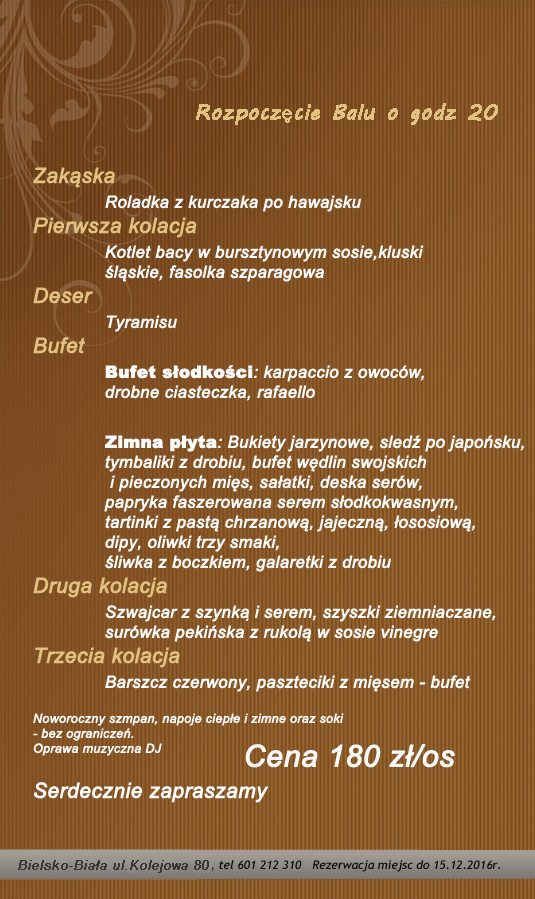 Rozpoczęcie Balu o godz 20

Zakąska

Roladka z kurczaka po hawajsku

Pierwsza kolacja

Kotlet bacy w bursztynowym sosie,kluski śląskie, fasolka szparagowa

Deser

Tyramisu

Bufet

Bufet słodkości: karpaccio z owoców, drobne ciasteczka, rafaello

Zimna płyta: Bukiety jarzynowe, sledź po japońsku, tymbaliki z drobiu, bufet wędlin swojskich i pieczonych mięs, sałatki, deska serów, papryka faszerowana serem słodkokwasnym, tartinki z pastą chrzanową, jajeczną, łososiową, dipy, oliwki trzy smaki, śliwka z boczkiem, galaretki z drobiu

Druga kolacja

Szwajcar z szynką i serem, szyszki ziemniaczane, surówka pekińska z rukolą w sosie vinegre

Trzecia kolacja

Barszcz czerwony, paszteciki z mięsem - bufet

Noworoczny szmpan, napoje ciepłe i zimne oraz soki - bez ograniczeń.
Oprawa muzyczna DJ

Cena 180 zł/os

Serdecznie zapraszamy

Bielsko-Biała ul.Kolejowa 80, tel 601 212 310 Rezerwacja miejsc do 15.12.2016r.